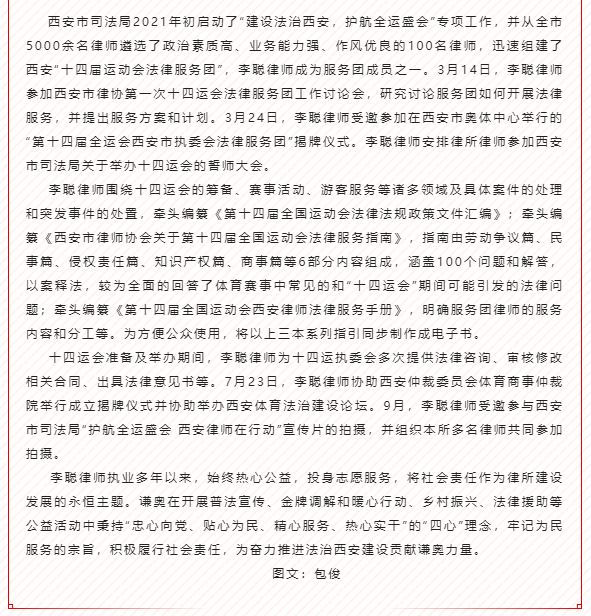 西安市司法局2021年初启动了“建设法治西安，护航全运盛会”专项工作，并从全市5000余名律师遴选了政治素质高、业务能力强、作风优良的100名律师，迅速组建了西安“十四届运动会法律服务团”，李聪律师成为服务团成员之一。3月14日，李聪律师参加西安市律协第一次十四运会法律服务团工作讨论会，研究讨论服务团如何开展法律服务，并提出服务方案和计划。3月24日，李聪律师受邀参加在西安市奥体中心举行的“第十四届全运会西安市执委会法律服务团”揭牌仪式。李聪律师安排律所律师参加西安市司法局关于举办十四运会的誓师大会。

李聪律师围绕十四运会的筹备、赛事活动、游客服务等诸多领域及具体案件的处理和突发事件的处置，牵头编纂《第十四届全国运动会法律法规政策文件汇编》；牵头编纂《西安市律师协会关于第十四届全国运动会法律服务指南》，指南由劳动争议篇、民事篇、侵权责任篇、知识产权篇、商事篇等6部分内容组成，涵盖100个问题和解答，以案释法，较为全面的回答了体育赛事中常见的和“十四运会”期间可能引发的法律问题；牵头编纂《第十四届全国运动会西安律师法律服务手册》，明确服务团律师的服务内容和分工等。为方便公众使用，将以上三本系列指引同步制作成电子书。

十四运会准备及举办期间，李聪律师为十四运执委会多次提供法律咨询、审核修改相关合同、出具法律意见书等。7月23日，李聪律师协助西安仲裁委员会体育商事仲裁院举行成立揭牌仪式并协助举办西安体育法治建设论坛。9月，李聪律师受邀参与西安市司法局“护航全运盛会 西安律师在行动”宣传片的拍摄，并组织本所多名律师共同参加拍摄。

李聪律师执业多年以来，始终热心公益，投身志愿服务，将社会责任作为律所建设发展的永恒主题。谦奥在开展普法宣传、金牌调解和暖心行动、乡村振兴、法律援助等公益活动中秉持“忠心向党、贴心为民、精心服务、热心实干”的“四心”理念，牢记为民服务的宗旨，积极履行社会责任，为奋力推进法治西安建设贡献谦奥力量。

图文：包俊